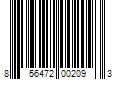 8 56472 00209 3